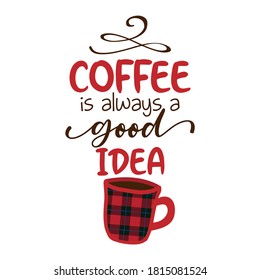 COFFEE
is always a
good
IDEA

shutterstock.com · 1815081524